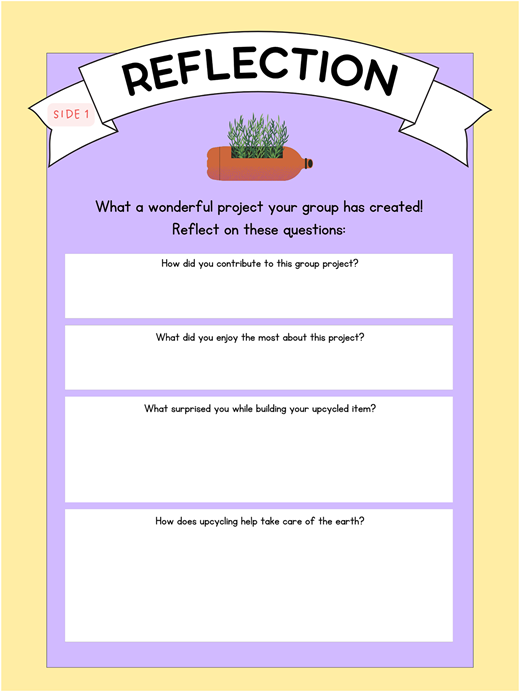 REFLECTION

SIDE 1

What a wonderful project your group has created! Reflect on these questions:

How did you contribute to this group project?

What did you enjoy the most about this project?

What surprised you while building your upcycled item?

How does upcycling help take care of the earth?